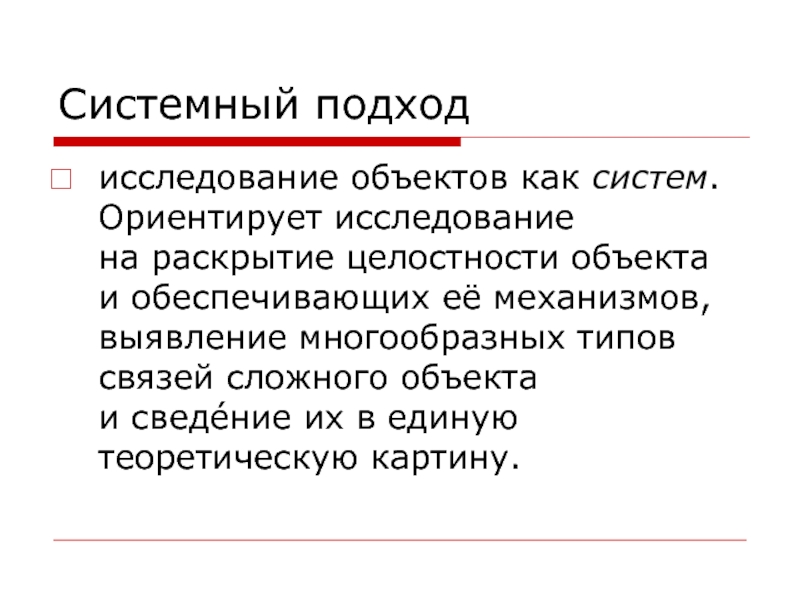 Системный подход

исследование объектов как систем. Ориентирует исследование на раскрытие целостности объекта и обеспечивающих её механизмов, выявление многообразных типов связей сложного объекта и сведе́ние их в единую теоретическую картину.